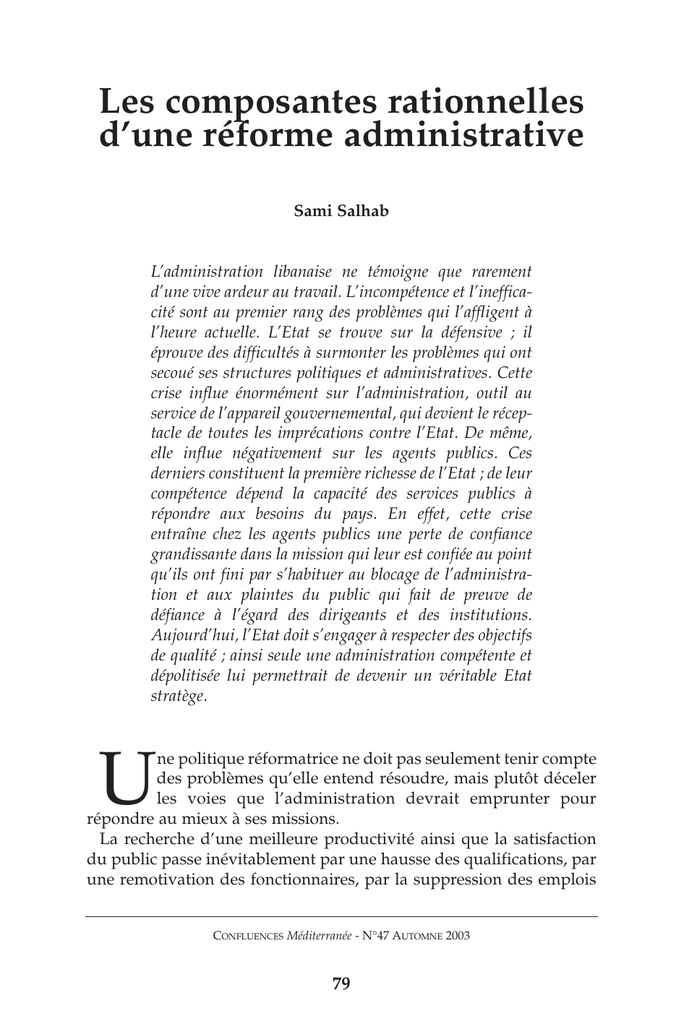 Les composantes rationnelles d'une réforme administrative

Sami Salhab

L'administration libanaise ne témoigne que rarement d'une vive ardeur au travail. L'incompétence et l'inefficacité sont au premier rang des problèmes qui l'affligent à l'heure actuelle. L'Etat se trouve sur la défensive ; il éprouve des difficultés à surmonter les problèmes qui ont secoué ses structures politiques et administratives. Cette crise influe énormément sur l'administration, outil au service de l'appareil gouvernemental, qui devient le réceptacle de toutes les imprécations contre l'Etat. De même, elle influe négativement sur les agents publics. Ces derniers constituent la première richesse de l'Etat ; de leur compétence dépend la capacité des services publics à répondre aux besoins du pays. En effet, cette crise entraîne chez les agents publics une perte de confiance grandissante dans la mission qui leur est confiée au point qu'ils ont fini par s'habituer au blocage de l'administration et aux plaintes du public qui fait de preuve de défiance à l'égard des dirigeants et des institutions. Aujourd'hui, l'Etat doit s'engager à respecter des objectifs de qualité ; ainsi seule une administration compétente et dépolitisée lui permettrait de devenir un véritable Etat stratège.

Une politique réformatrice ne doit pas seulement tenir compte des problèmes qu'elle entend résoudre, mais plutôt déceler les voies que l'administration devrait emprunter pour répondre au mieux à ses missions.

La recherche d'une meilleure productivité ainsi que la satisfaction du public passe inévitablement par une hausse des qualifications, par une remotivation des fonctionnaires, par la suppression des emplois

CONFLUENCES Méditerranée - N°47 AUTOMNE 2003

79